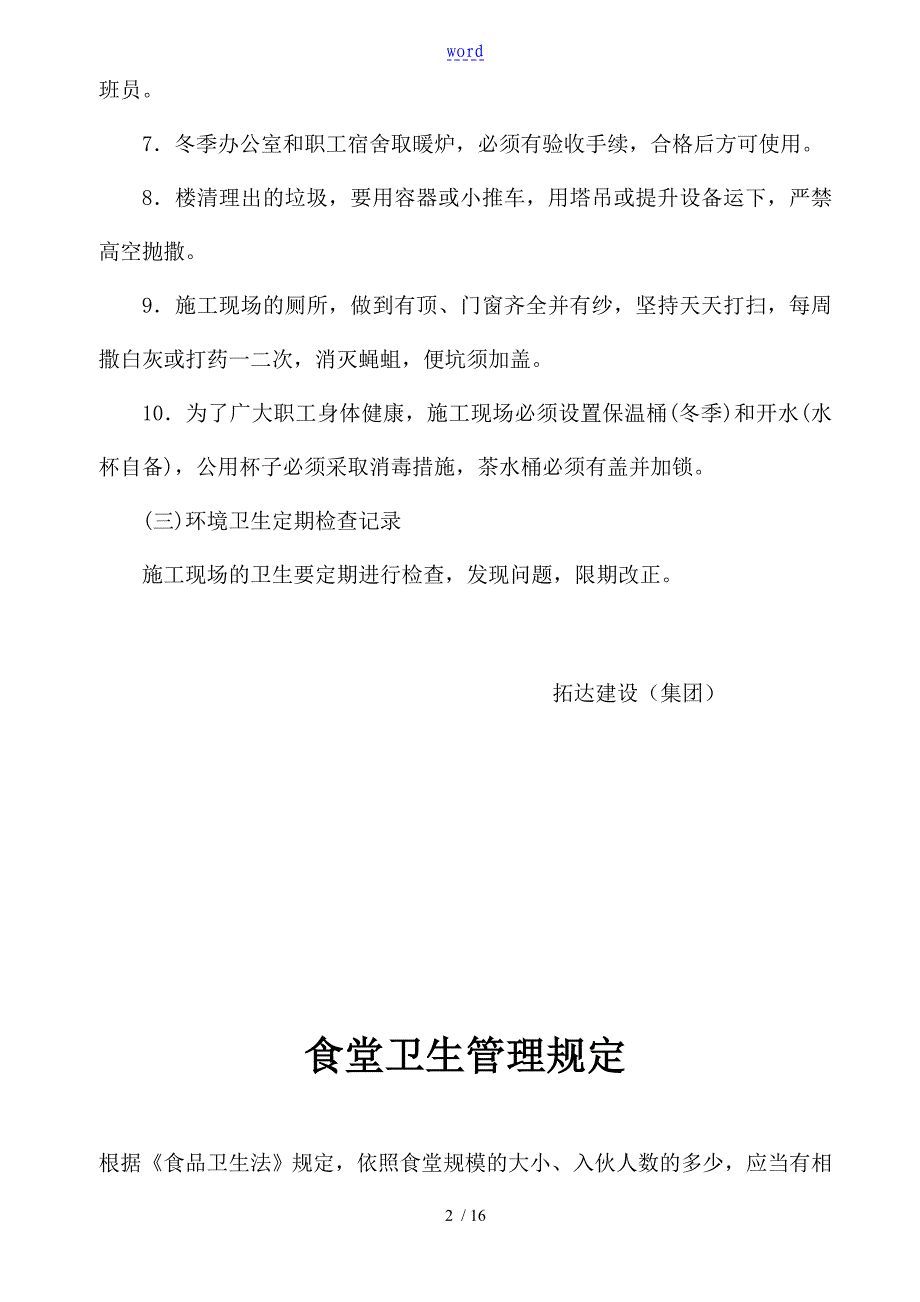 word

班员。

7．冬季办公室和职工宿舍取暖炉，必须有验收手续，合格后方可使用。

8．楼清理出的垃圾，要用容器或小推车，用塔吊或提升设备运下，严禁高空抛撒。

9．施工现场的厕所，做到有顶、门窗齐全并有纱，坚持天天打扫，每周撒白灰或打药一二次，消灭蝇蛆，便坑须加盖。

10．为了广大职工身体健康，施工现场必须设置保温桶(冬季)和开水(水杯自备)，公用杯子必须采取消毒措施，茶水桶必须有盖并加锁。

(三)环境卫生定期检查记录

施工现场的卫生要定期进行检查，发现问题，限期改正。

拓达建设（集团）

食堂卫生管理规定

根据《食品卫生法》规定，依照食堂规模的大小、入伙人数的多少，应当有相

2 / 16